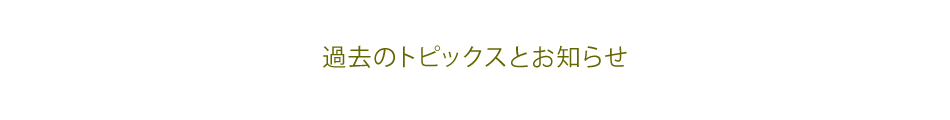 過去のトピックスとお知らせ